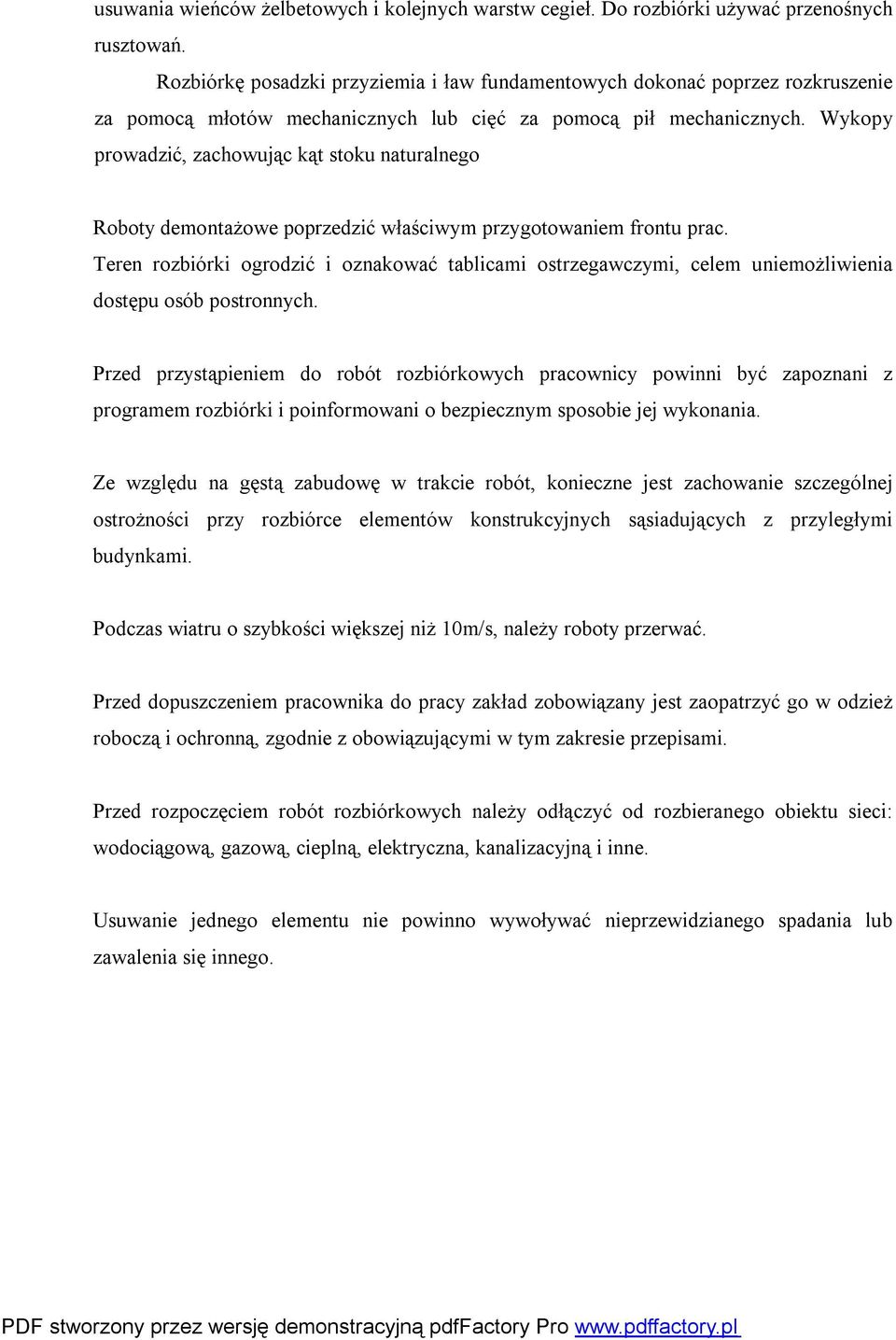 usuwania wieńców żelbetowych i kolejnych warstw cegieł. Do rozbiórki używać przenośnych rusztowań.

Rozbiórkę posadzki przyziemia i ław fundamentowych dokonać poprzez rozkruszenie za pomocą młotów mechanicznych lub cięć za pomocą pił mechanicznych. Wykopy prowadzić, zachowując kąt stoku naturalnego

Roboty demontażowe poprzedzić właściwym przygotowaniem frontu prac.
Teren rozbiórki ogrodzić i oznakować tablicami ostrzegawczymi, celem uniemożliwienia dostępu osób postronnych.

Przed przystąpieniem do robót rozbiórkowych pracownicy powinni być zapoznani z programem rozbiórki i poinformowani o bezpiecznym sposobie jej wykonania.

Ze względu na gęstą zabudowę w trakcie robót, konieczne jest zachowanie szczególnej ostrożności przy rozbiórce elementów konstrukcyjnych sąsiadujących z przyległymi budynkami.

Podczas wiatru o szybkości większej niż 10m/s, należy roboty przerwać.

Przed dopuszczeniem pracownika do pracy zakład zobowiązany jest zaopatrzyć go w odzież roboczą i ochronną, zgodnie z obowiązującymi w tym zakresie przepisami.

Przed rozpoczęciem robót rozbiórkowych należy odłączyć od rozbieranego obiektu sieci: wodociągową, gazową, cieplną, elektryczna, kanalizacyjną i inne.

Usuwanie jednego elementu nie powinno wywoływać nieprzewidzianego spadania lub zawalenia się innego.

PDF stworzony przez wersję demonstracyjną pdfFactory Pro www.pdffactory.pl